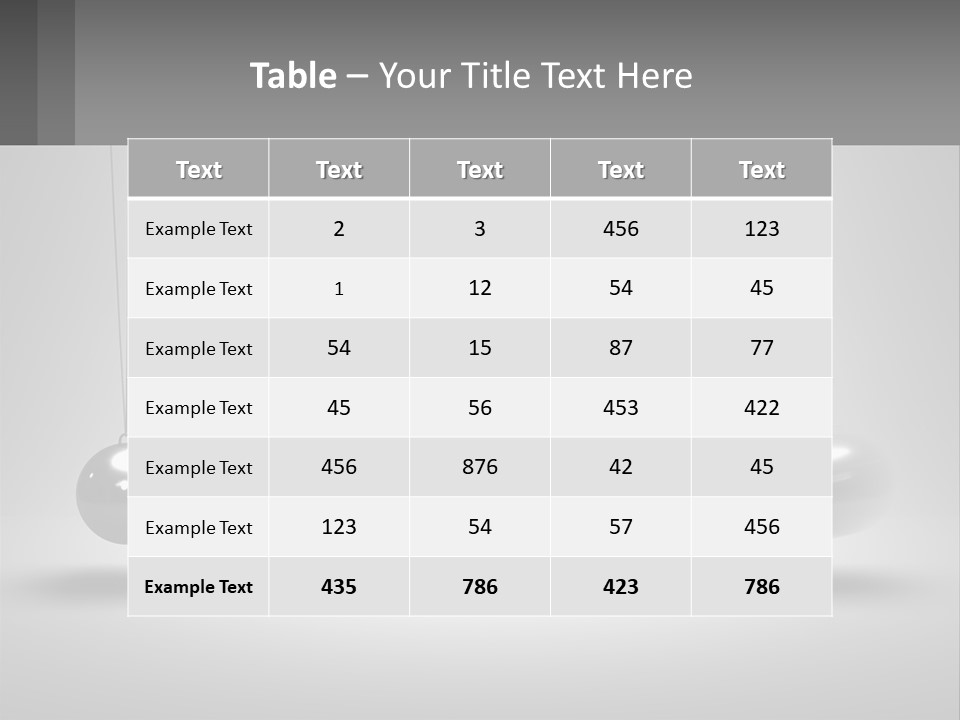 Table – Your Title Text Here

| Text | Text | Text | Text | Text |
|---|---|---|---|---|
| Example Text | 2 | 3 | 456 | 123 |
| Example Text | 1 | 12 | 54 | 45 |
| Example Text | 54 | 15 | 87 | 77 |
| Example Text | 45 | 56 | 453 | 422 |
| Example Text | 456 | 876 | 42 | 45 |
| Example Text | 123 | 54 | 57 | 456 |
| Example Text | 435 | 786 | 423 | 786 |